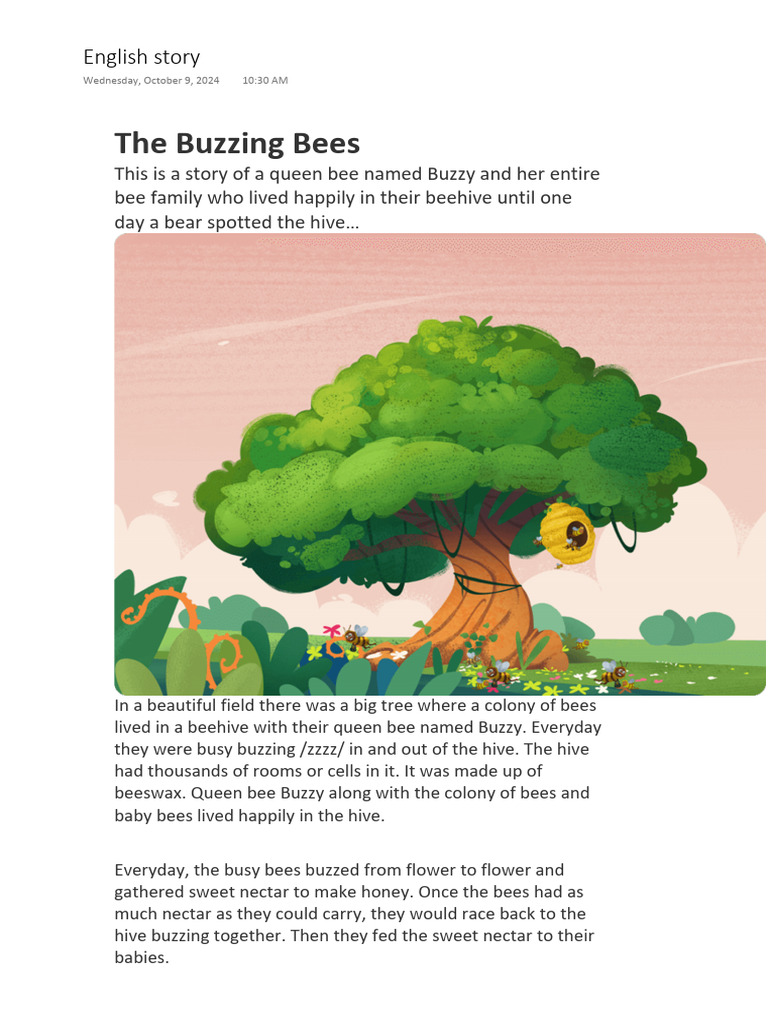 English story
Wednesday, October 9, 2024 10:30 AM

The Buzzing Bees
This is a story of a queen bee named Buzzy and her entire bee family who lived happily in their beehive until one day a bear spotted the hive…

In a beautiful field there was a big tree where a colony of bees lived in a beehive with their queen bee named Buzzy. Everyday they were busy buzzing /zzzz/ in and out of the hive. The hive had thousands of rooms or cells in it. It was made up of beeswax. Queen bee Buzzy along with the colony of bees and baby bees lived happily in the hive.

Everyday, the busy bees buzzed from flower to flower and gathered sweet nectar to make honey. Once the bees had as much nectar as they could carry, they would race back to the hive buzzing together. Then they fed the sweet nectar to their babies.